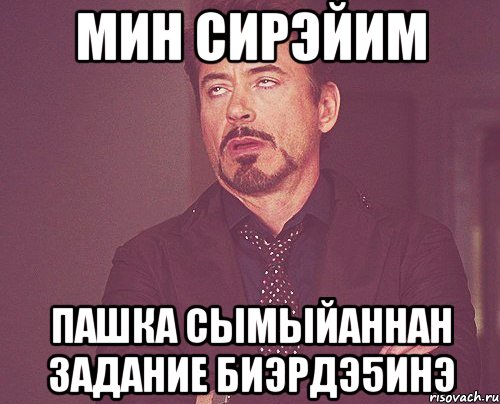 МИН СИРЭЙИМ

ПАШКА СЫМЫЙАННАН ЗАДАНИЕ БИЭРДЭ5ИНЭ

risovach.ru